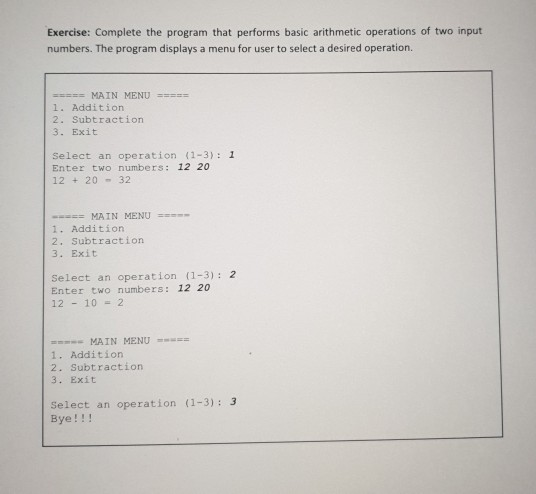 Exercise: Complete the program that performs basic arithmetic operations of two input numbers. The program displays a menu for user to select a desired operation.

===== MAIN MENU =====
1. Addition
2. Subtraction
3. Exit

Select an operation (1-3): 1
Enter two numbers: 12 20
12 + 20 = 32

===== MAIN MENU =====
1. Addition
2. Subtraction
3. Exit

Select an operation (1-3): 2
Enter two numbers: 12 20
12 - 10 = 2

===== MAIN MENU =====
1. Addition
2. Subtraction
3. Exit

Select an operation (1-3): 3
Bye!!!